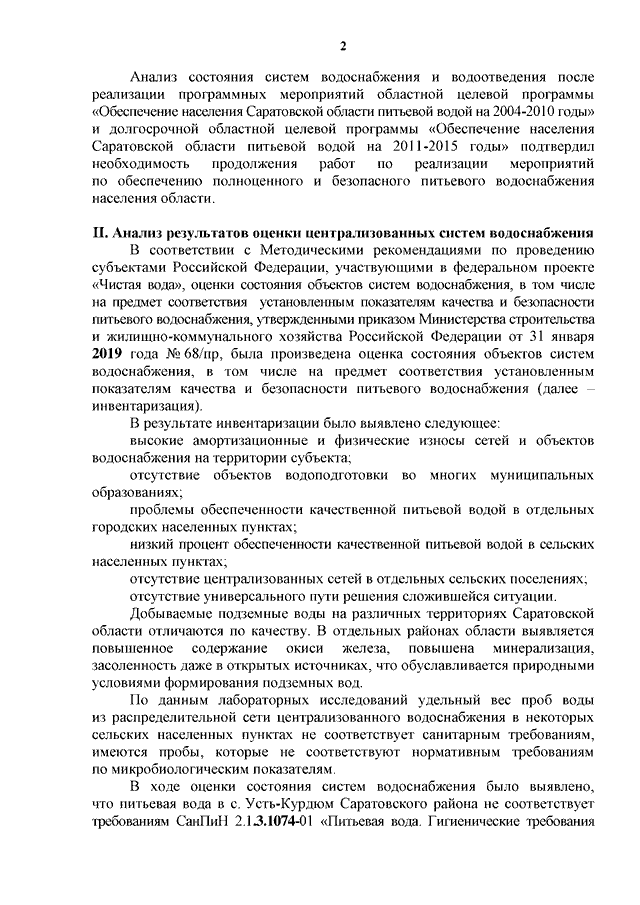 2

Анализ состояния систем водоснабжения и водоотведения после реализации программных мероприятий областной целевой программы «Обеспечение населения Саратовской области питьевой водой на 2004-2010 годы» и долгосрочной областной целевой программы «Обеспечение населения Саратовской области питьевой водой на 2011-2015 годы» подтвердил необходимость продолжения работ по реализации мероприятий по обеспечению полноценного и безопасного питьевого водоснабжения населения области.

II. Анализ результатов оценки централизованных систем водоснабжения

В соответствии с Методическими рекомендациями по проведению субъектами Российской Федерации, участвующими в федеральном проекте «Чистая вода», оценки состояния объектов систем водоснабжения, в том числе на предмет соответствия установленным показателям качества и безопасности питьевого водоснабжения, утвержденными приказом Министерства строительства и жилищно-коммунального хозяйства Российской Федерации от 31 января 2019 года № 68/пр, была произведена оценка состояния объектов систем водоснабжения, в том числе на предмет соответствия установленным показателям качества и безопасности питьевого водоснабжения (далее – инвентаризация).

В результате инвентаризации было выявлено следующее:

высокие амортизационные и физические износы сетей и объектов водоснабжения на территории субъекта;

отсутствие объектов водоподготовки во многих муниципальных образованиях;

проблемы обеспеченности качественной питьевой водой в отдельных городских населенных пунктах;

низкий процент обеспеченности качественной питьевой водой в сельских населенных пунктах;

отсутствие централизованных сетей в отдельных сельских поселениях;

отсутствие универсального пути решения сложившейся ситуации.

Добываемые подземные воды на различных территориях Саратовской области отличаются по качеству. В отдельных районах области выявляется повышенное содержание окиси железа, повышена минерализация, засоленность даже в открытых источниках, что обуславливается природными условиями формирования подземных вод.

По данным лабораторных исследований удельный вес проб воды из распределительной сети централизованного водоснабжения в некоторых сельских населенных пунктах не соответствует санитарным требованиям, имеются пробы, которые не соответствуют нормативным требованиям по микробиологическим показателям.

В ходе оценки состояния систем водоснабжения было выявлено, что питьевая вода в с. Усть-Курдюм Саратовского района не соответствует требованиям СанПиН 2.1.3.1074-01 «Питьевая вода. Гигиенические требования